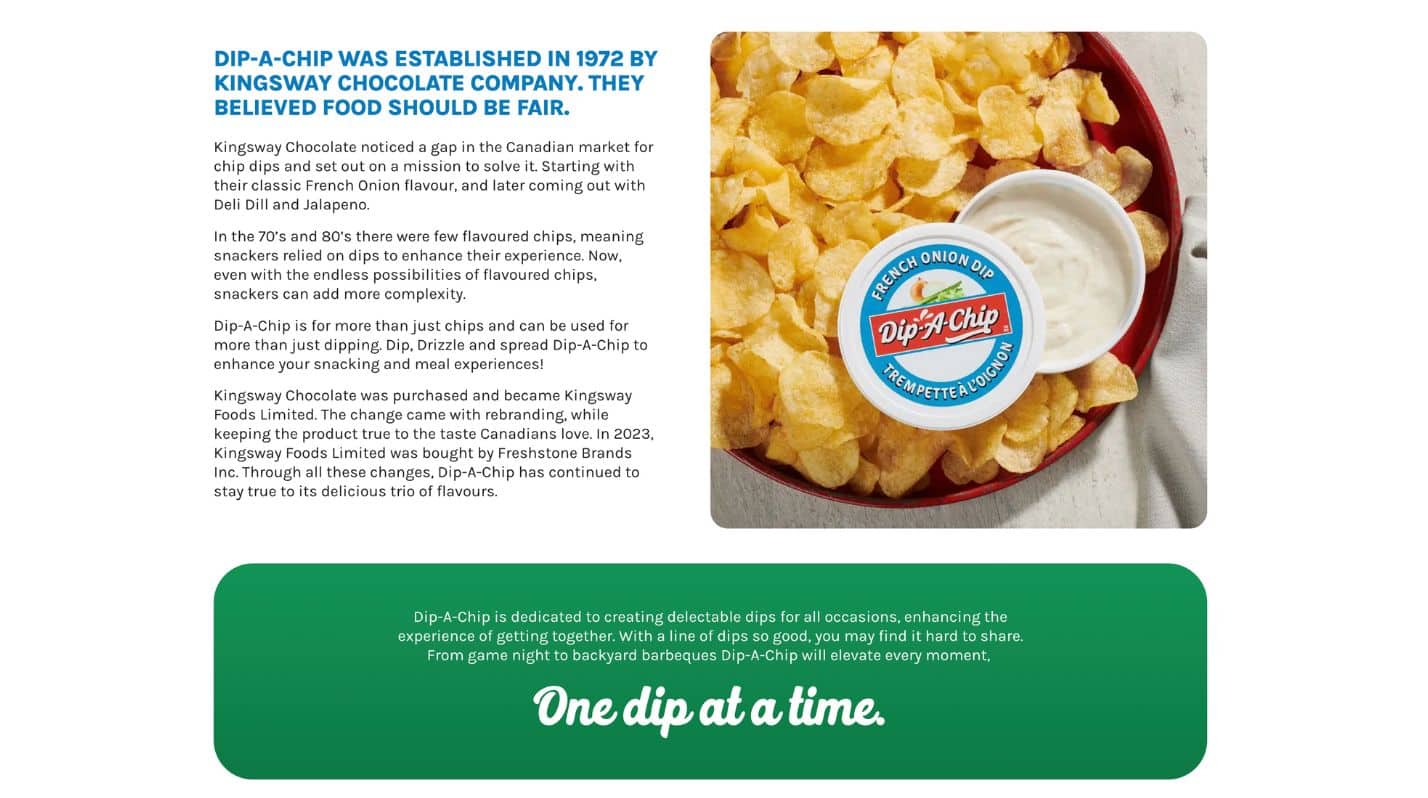 DIP-A-CHIP WAS ESTABLISHED IN 1972 BY KINGSWAY CHOCOLATE COMPANY. THEY BELIEVED FOOD SHOULD BE FAIR.

Kingsway Chocolate noticed a gap in the Canadian market for chip dips and set out on a mission to solve it. Starting with their classic French Onion flavour, and later coming out with Deli Dill and Jalapeno.

In the 70's and 80's there were few flavoured chips, meaning snackers relied on dips to enhance their experience. Now, even with the endless possibilities of flavoured chips, snackers can add more complexity.

Dip-A-Chip is for more than just chips and can be used for more than just dipping. Dip, Drizzle and spread Dip-A-Chip to enhance your snacking and meal experiences!

Kingsway Chocolate was purchased and became Kingsway Foods Limited. The change came with rebranding, while keeping the product true to the taste Canadians love. In 2023, Kingsway Foods Limited was bought by Freshstone Brands Inc. Through all these changes, Dip-A-Chip has continued to stay true to its delicious trio of flavours.

FRENCH ONION DIP
Dip-A-Chip
TREMPETTE À L'OIGNON

Dip-A-Chip is dedicated to creating delectable dips for all occasions, enhancing the experience of getting together. With a line of dips so good, you may find it hard to share. From game night to backyard barbeques Dip-A-Chip will elevate every moment,

One dip at a time.